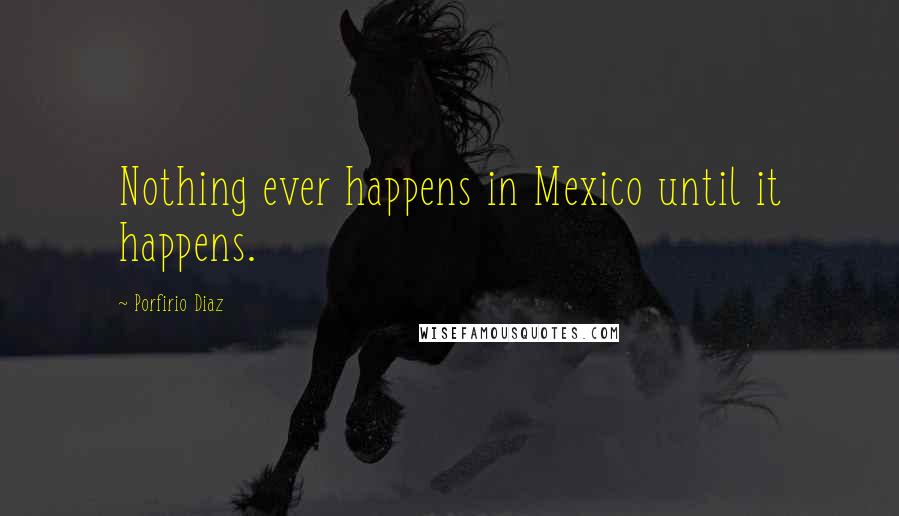 Nothing ever happens in Mexico until it happens.

~ Porfirio Diaz

WISEFAMOUSQUOTES.COM